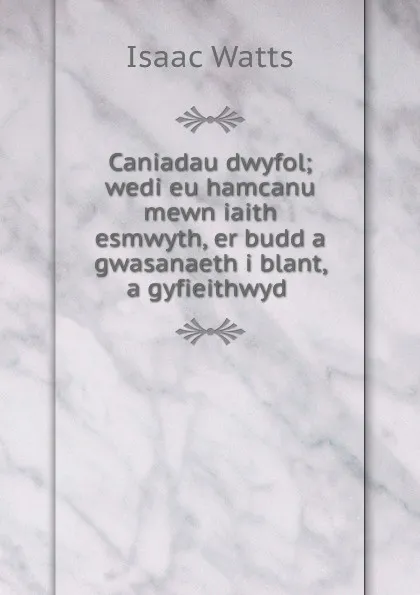 Isaac Watts

Caniadau dwyfol; wedi eu hamcanu mewn iaith esmwyth, er budd a gwasanaeth i blant, a gyfieithwyd